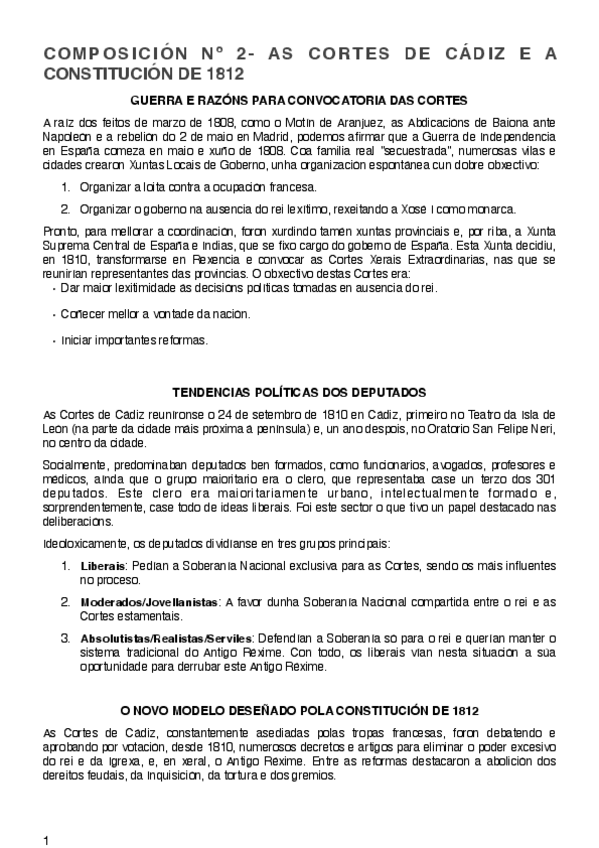 COMPOSICIÓN Nº 2- AS CORTES DE CÁDIZ E A CONSTITUCIÓN DE 1812

GUERRA E RAZÓNS PARA CONVOCATORIA DAS CORTES

A raiz dos feitos de marzo de 1808, como o Motin de Aranjuez, as Abdicacions de Baiona ante Napoleon e a rebelion do 2 de maio en Madrid, podemos afirmar que a Guerra de Independencia en España comeza en maio e xuño de 1808. Coa familia real "secuestrada", numerosas vilas e cidades crearon Xuntas Locais de Goberno, unha organizacion espontanea cun dobre obxectivo:

1. Organizar a loita contra a ocupacion francesa.

2. Organizar o goberno na ausencia do rei lexitimo, rexeitando a Xose I como monarca.

Pronto, para mellorar a coordinacion, foron xurdindo tamen xuntas provinciais e, por riba, a Xunta Suprema Central de España e Indias, que se fixo cargo do goberno de España. Esta Xunta decidiu, en 1810, transformarse en Rexencia e convocar as Cortes Xerais Extraordinarias, nas que se reunirian representantes das provincias. O obxectivo destas Cortes era:

• Dar maior lexitimidade as decisions politicas tomadas en ausencia do rei.

• Coñecer mellor a vontade da nacion.

• Iniciar importantes reformas.

TENDENCIAS POLÍTICAS DOS DEPUTADOS

As Cortes de Cadiz reunironse o 24 de setembro de 1810 en Cadiz, primeiro no Teatro da Isla de Leon (na parte da cidade mais proxima a peninsula) e, un ano despois, no Oratorio San Felipe Neri, no centro da cidade.

Socialmente, predominaban deputados ben formados, como funcionarios, avogados, profesores e medicos, ainda que o grupo maioritario era o clero, que representaba case un terzo dos 301 deputados. Este clero era maioritariamente urbano, intelectualmente formado e, sorprendentemente, case todo de ideas liberais. Foi este sector o que tivo un papel destacado nas deliberacions.

Ideoloxicamente, os deputados dividianse en tres grupos principais:

1. Liberais: Pedian a Soberania Nacional exclusiva para as Cortes, sendo os mais influentes no proceso.

2. Moderados/Jovellanistas: A favor dunha Soberania Nacional compartida entre o rei e as Cortes estamentais.

3. Absolutistas/Realistas/Serviles: Defendian a Soberania so para o rei e querian manter o sistema tradicional do Antigo Rexime. Con todo, os liberais vian nesta situacion a sua oportunidade para derrubar este Antigo Rexime.

O NOVO MODELO DESEÑADO POLA CONSTITUCIÓN DE 1812

As Cortes de Cadiz, constantemente asediadas polas tropas francesas, foron debatendo e aprobando por votacion, desde 1810, numerosos decretos e artigos para eliminar o poder excesivo do rei e da Igrexa, e, en xeral, o Antigo Rexime. Entre as reformas destacaron a abolicion dos dereitos feudais, da Inquisicion, da tortura e dos gremios.

1